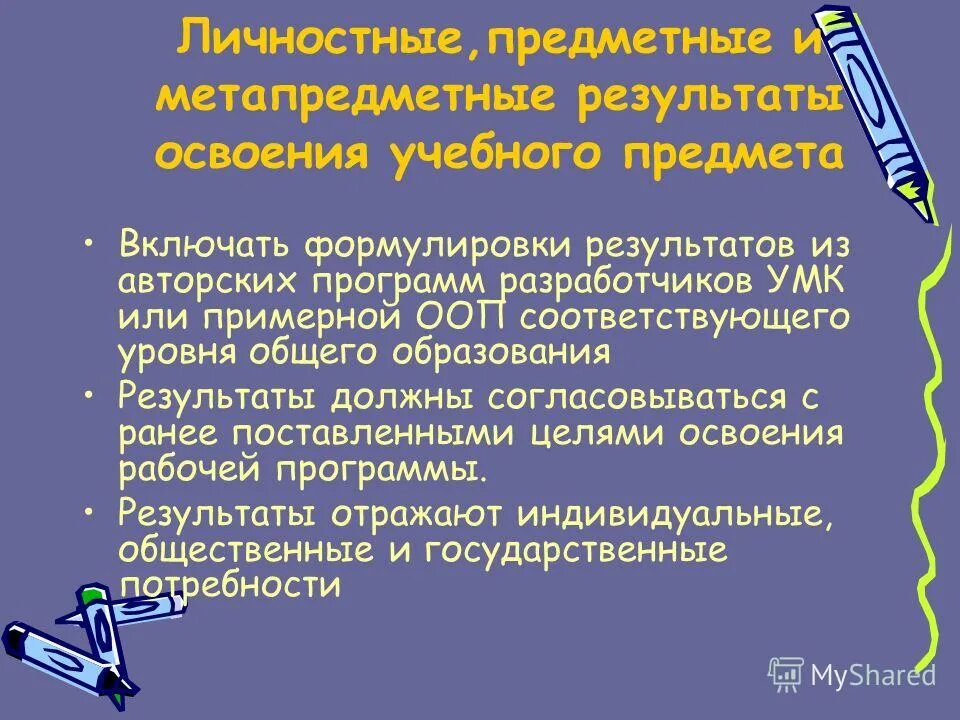 Личностные,предметные и метапредметные результаты освоения учебного предмета

• Включать формулировки результатов из авторских программ разработчиков УМК или примерной ООП соответствующего уровня общего образования
• Результаты должны согласовываться с ранее поставленными целями освоения рабочей программы.
• Результаты отражают индивидуальные, общественные и государственные потребности

MyShared